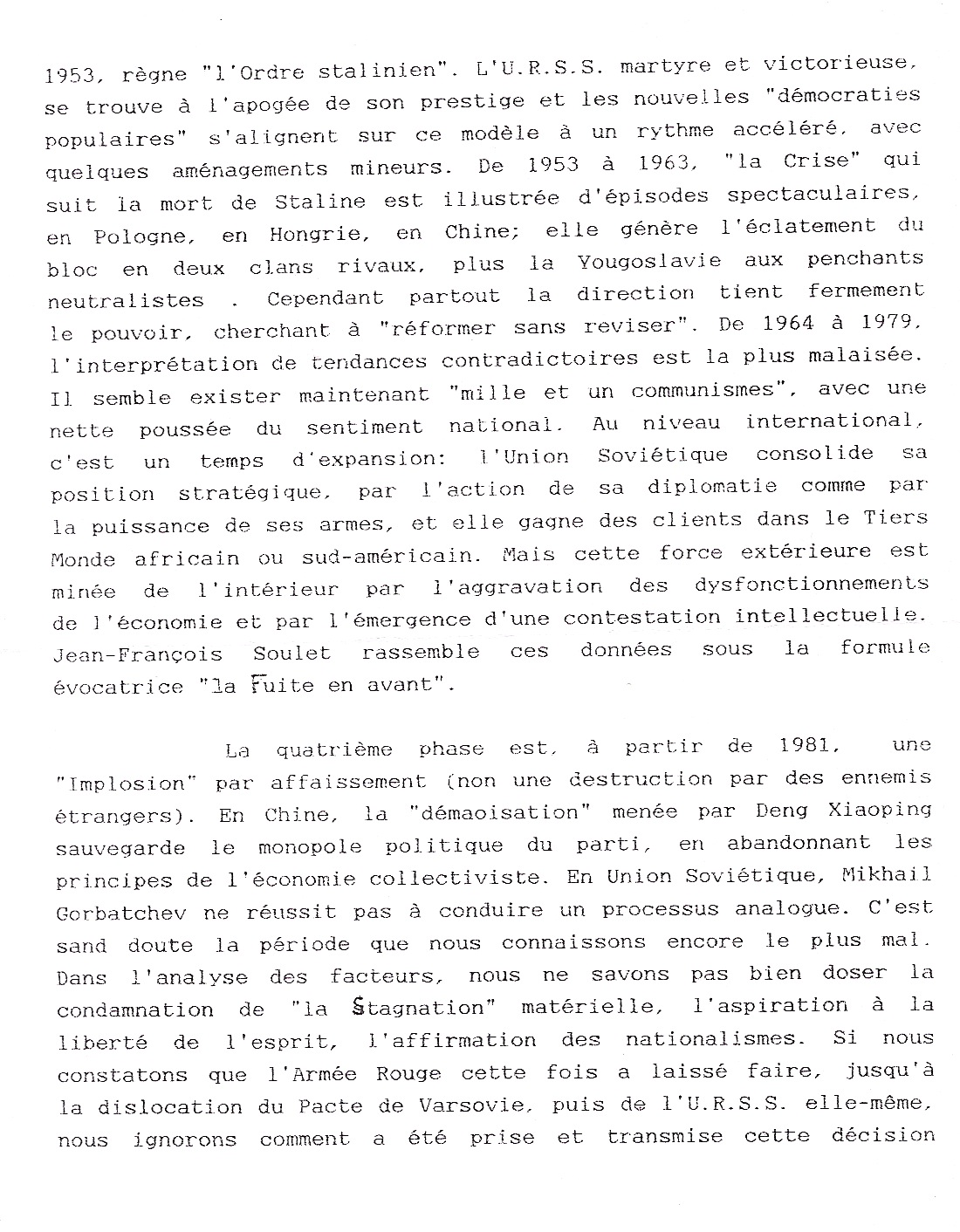 1953, règne "l'Ordre stalinien". L'U.R.S.S. martyre et victorieuse, se trouve à l'apogée de son prestige et les nouvelles "démocraties populaires" s'alignent sur ce modèle à un rythme accéléré, avec quelques aménagements mineurs. De 1953 à 1963, "la Crise" qui suit la mort de Staline est illustrée d'épisodes spectaculaires, en Pologne, en Hongrie, en Chine; elle génère l'éclatement du bloc en deux clans rivaux, plus la Yougoslavie aux penchants neutralistes . Cependant partout la direction tient fermement le pouvoir, cherchant à "réformer sans reviser". De 1964 à 1979, l'interprétation de tendances contradictoires est la plus malaisée. Il semble exister maintenant "mille et un communismes", avec une nette poussée du sentiment national. Au niveau international, c'est un temps d'expansion: l'Union Soviétique consolide sa position stratégique, par l'action de sa diplomatie comme par la puissance de ses armes, et elle gagne des clients dans le Tiers Monde africain ou sud-américain. Mais cette force extérieure est minée de l'intérieur par l'aggravation des dysfonctionnements de l'économie et par l'émergence d'une contestation intellectuelle. Jean-François Soulet rassemble ces données sous la formule évocatrice "la Fuite en avant".

La quatrième phase est, à partir de 1981, une "Implosion" par affaissement (non une destruction par des ennemis étrangers). En Chine, la "démaoisation" menée par Deng Xiaoping sauvegarde le monopole politique du parti, en abandonnant les principes de l'économie collectiviste. En Union Soviétique, Mikhail Gorbatchev ne réussit pas à conduire un processus analogue. C'est sand doute la période que nous connaissons encore le plus mal. Dans l'analyse des facteurs, nous ne savons pas bien doser la condamnation de "la Stagnation" matérielle, l'aspiration à la liberté de l'esprit, l'affirmation des nationalismes. Si nous constatons que l'Armée Rouge cette fois a laissé faire, jusqu'à la dislocation du Pacte de Varsovie, puis de l'U.R.S.S. elle-même, nous ignorons comment a été prise et transmise cette décision